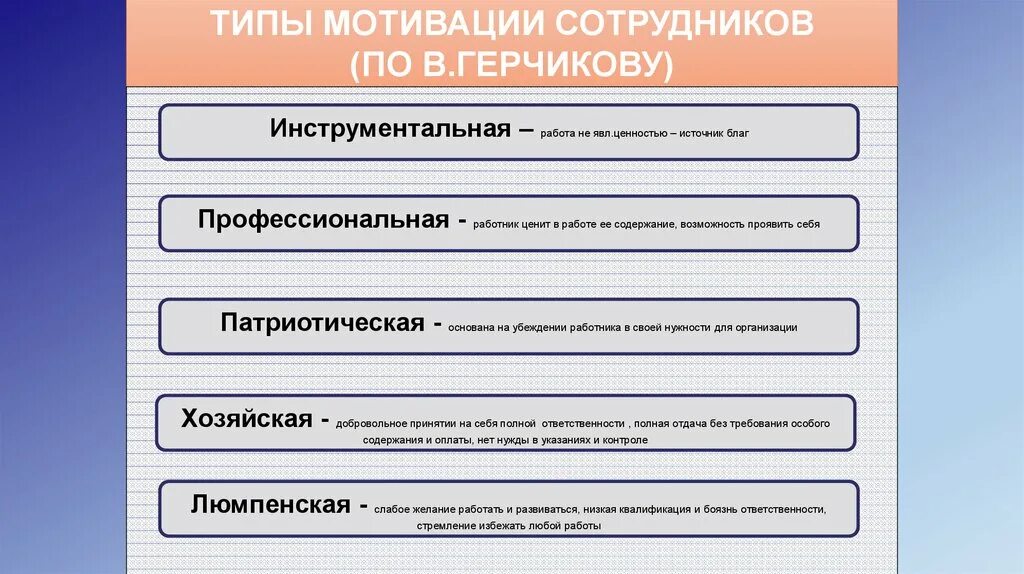 ТИПЫ МОТИВАЦИИ СОТРУДНИКОВ (ПО В.ГЕРЧИКОВУ)

Инструментальная – работа не явл.ценностью – источник благ

Профессиональная - работник ценит в работе ее содержание, возможность проявить себя

Патриотическая - основана на убеждении работника в своей нужности для организации

Хозяйская - добровольное принятии на себя полной ответственности , полная отдача без требования особого содержания и оплаты, нет нужды в указаниях и контроле

Люмпенская - слабое желание работать и развиваться, низкая квалификация и боязнь ответственности, стремление избежать любой работы